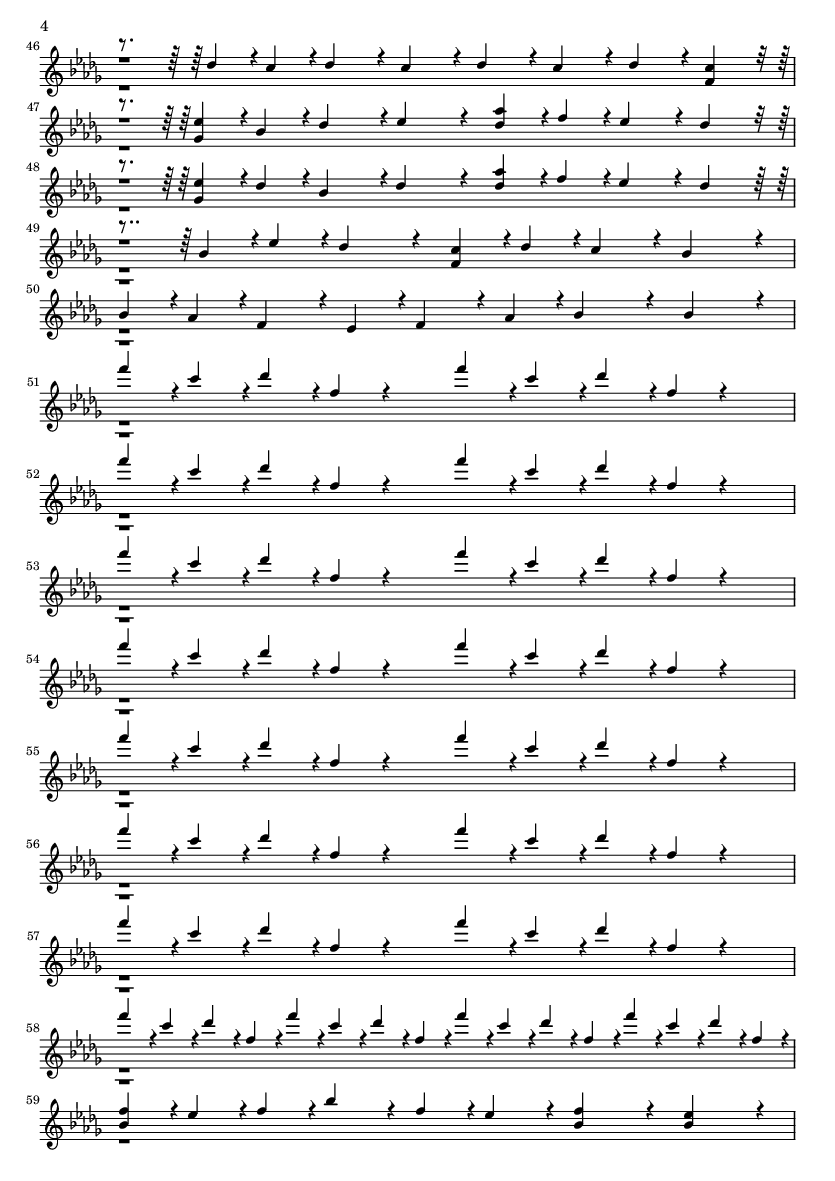 4

46

47

48

49

50

51

52

53

54

55

56

57

58

59